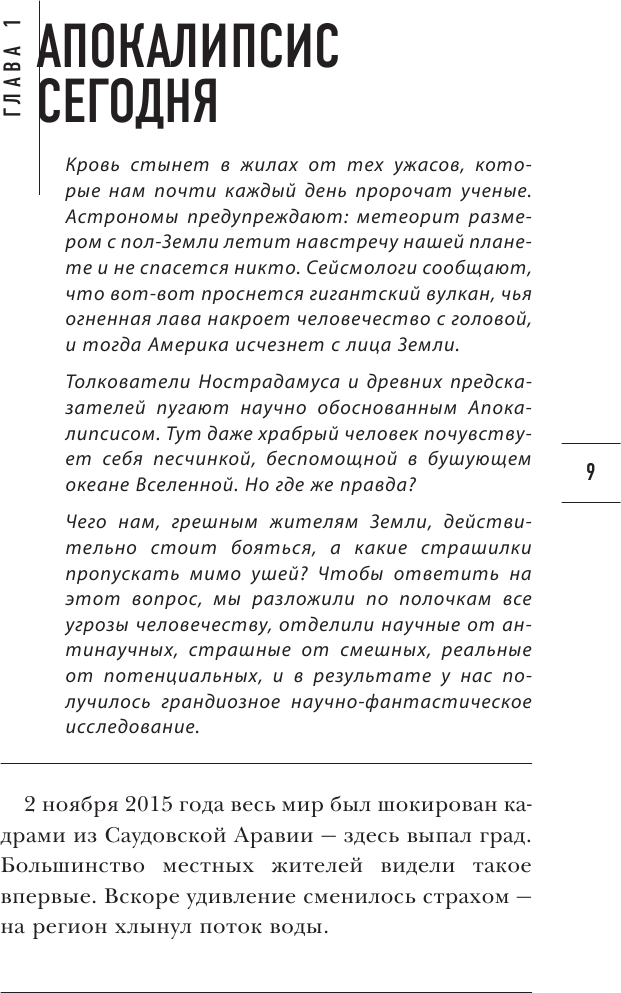 ГЛАВА 1

АПОКАЛИПСИС СЕГОДНЯ

Кровь стынет в жилах от тех ужасов, которые нам почти каждый день пророчат ученые. Астрономы предупреждают: метеорит размером с пол-Земли летит навстречу нашей планете и не спасется никто. Сейсмологи сообщают, что вот-вот проснется гигантский вулкан, чья огненная лава накроет человечество с головой, и тогда Америка исчезнет с лица Земли.

Толкователи Нострадамуса и древних предсказателей пугают научно обоснованным Апокалипсисом. Тут даже храбрый человек почувствует себя песчинкой, беспомощной в бушующем океане Вселенной. Но где же правда?

Чего нам, грешным жителям Земли, действительно стоит бояться, а какие страшилки пропускать мимо ушей? Чтобы ответить на этот вопрос, мы разложили по полочкам все угрозы человечеству, отделили научные от антинаучных, страшные от смешных, реальные от потенциальных, и в результате у нас получилось грандиозное научно-фантастическое исследование.

9

2 ноября 2015 года весь мир был шокирован кадрами из Саудовской Аравии — здесь выпал град. Большинство местных жителей видели такое впервые. Вскоре удивление сменилось страхом — на регион хлынул поток воды.